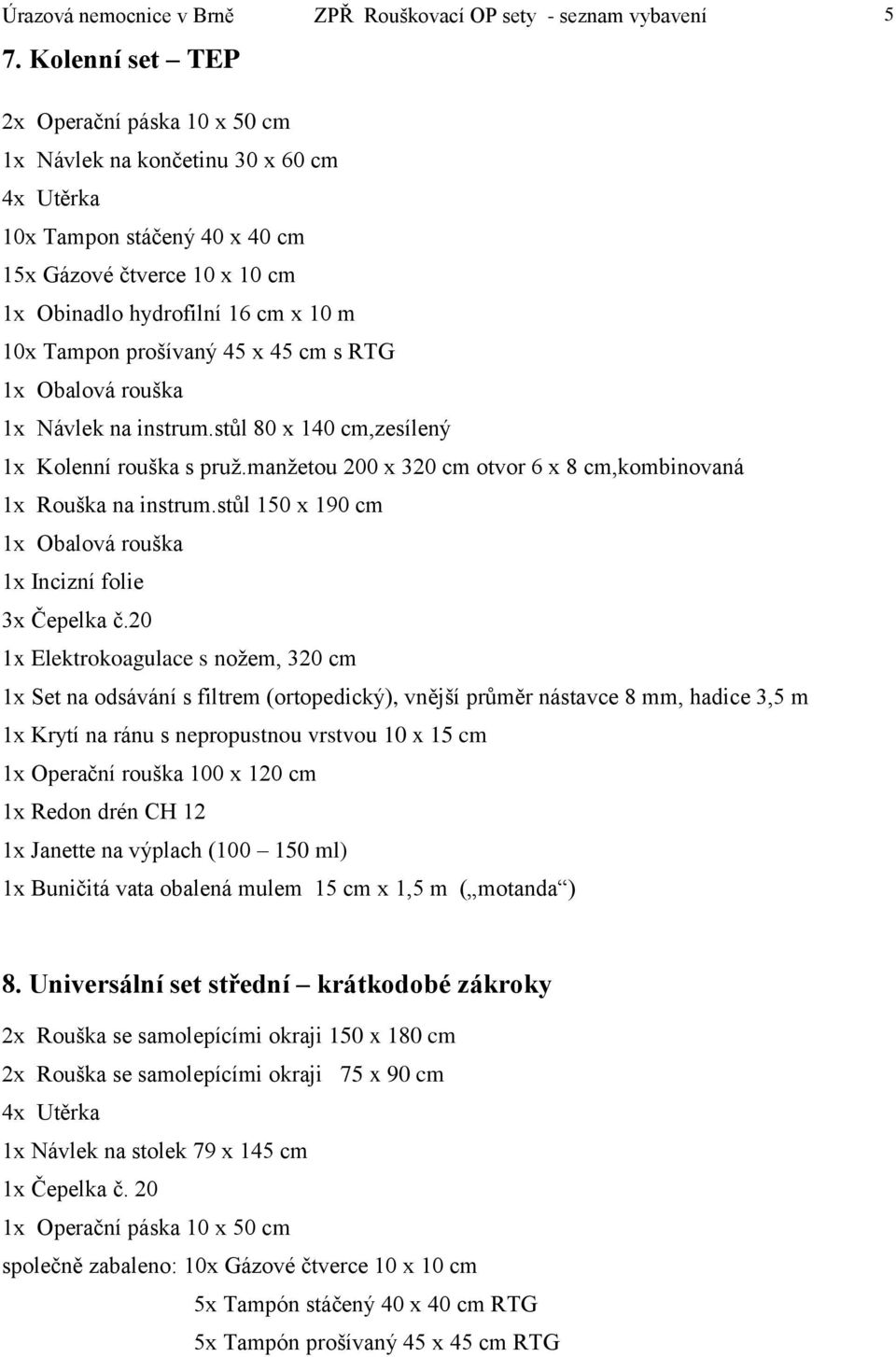 Úrazová nemocnice v Brně ZPŘ Rouškovací OP sety - seznam vybavení 5

7. Kolenní set – TEP

2x Operační páska 10 x 50 cm
1x Návlek na končetinu 30 x 60 cm
4x Utěrka
10x Tampon stáčený 40 x 40 cm
15x Gázové čtverce 10 x 10 cm
1x Obinadlo hydrofilní 16 cm x 10 m
10x Tampon prošívaný 45 x 45 cm s RTG
1x Obalová rouška
1x Návlek na instrum.stůl 80 x 140 cm,zesílený
1x Kolenní rouška s pruž.manžetou 200 x 320 cm otvor 6 x 8 cm,kombinovaná
1x Rouška na instrum.stůl 150 x 190 cm
1x Obalová rouška
1x Incizní folie
3x Čepelka č.20
1x Elektrokoagulace s nožem, 320 cm
1x Set na odsávání s filtrem (ortopedický), vnější průměr nástavce 8 mm, hadice 3,5 m
1x Krytí na ránu s nepropustnou vrstvou 10 x 15 cm
1x Operační rouška 100 x 120 cm
1x Redon drén CH 12
1x Janette na výplach (100 – 150 ml)
1x Buničitá vata obalená mulem 15 cm x 1,5 m („motanda“)

8. Universální set střední – krátkodobé zákroky

2x Rouška se samolepícími okraji 150 x 180 cm
2x Rouška se samolepícími okraji 75 x 90 cm
4x Utěrka
1x Návlek na stolek 79 x 145 cm
1x Čepelka č. 20
1x Operační páska 10 x 50 cm
společně zabaleno: 10x Gázové čtverce 10 x 10 cm
5x Tampón stáčený 40 x 40 cm RTG
5x Tampón prošívaný 45 x 45 cm RTG